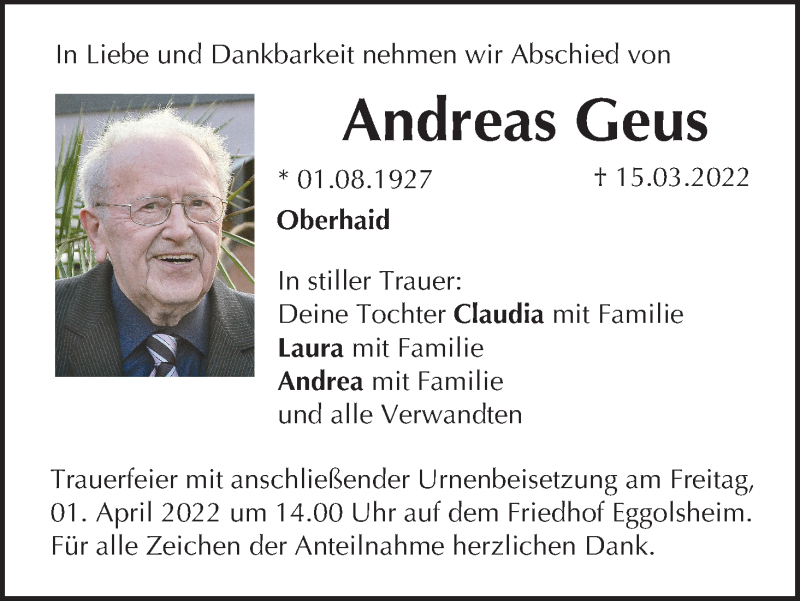 In Liebe und Dankbarkeit nehmen wir Abschied von

Andreas Geus

* 01.08.1927 † 15.03.2022

Oberhaid

In stiller Trauer:
Deine Tochter Claudia mit Familie
Laura mit Familie
Andrea mit Familie
und alle Verwandten

Trauerfeier mit anschließender Urnenbeisetzung am Freitag, 01. April 2022 um 14.00 Uhr auf dem Friedhof Eggolsheim. Für alle Zeichen der Anteilnahme herzlichen Dank.